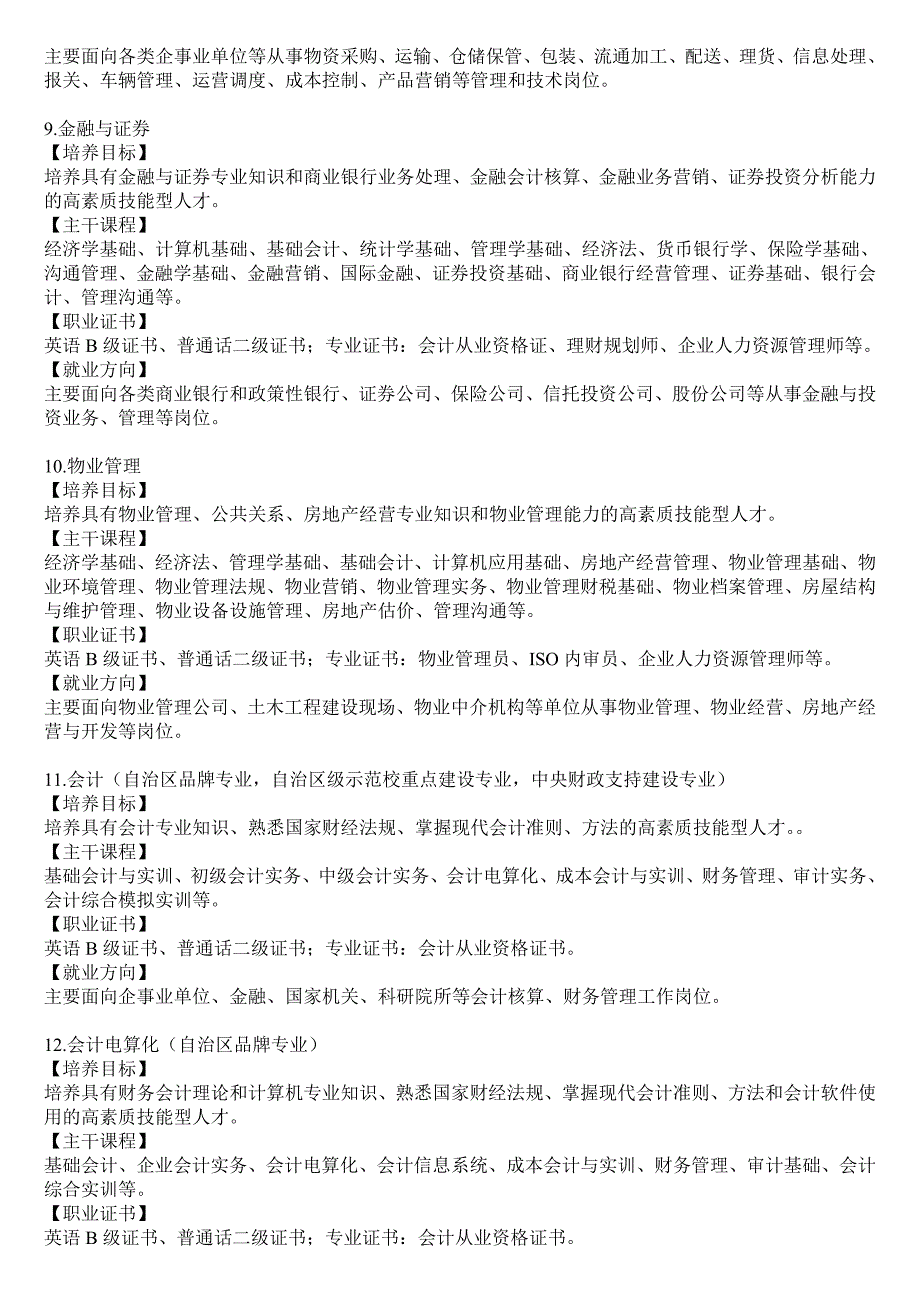 主要面向各类企事业单位等从事物资采购、运输、仓储保管、包装、流通加工、配送、理货、信息处理、报关、车辆管理、运营调度、成本控制、产品营销等管理和技术岗位。

9.金融与证券
【培养目标】
培养具有金融与证券专业知识和商业银行业务处理、金融会计核算、金融业务营销、证券投资分析能力的高素质技能型人才。
【主干课程】
经济学基础、计算机基础、基础会计、统计学基础、管理学基础、经济法、货币银行学、保险学基础、沟通管理、金融学基础、金融营销、国际金融、证券投资基础、商业银行经营管理、证券基础、银行会计、管理沟通等。
【职业证书】
英语 B 级证书、普通话二级证书；专业证书：会计从业资格证、理财规划师、企业人力资源管理师等。
【就业方向】
主要面向各类商业银行和政策性银行、证券公司、保险公司、信托投资公司、股份公司等从事金融与投资业务、管理等岗位。

10.物业管理
【培养目标】
培养具有物业管理、公共关系、房地产经营专业知识和物业管理能力的高素质技能型人才。
【主干课程】
经济学基础、经济法、管理学基础、基础会计、计算机应用基础、房地产经营管理、物业管理基础、物业环境管理、物业管理法规、物业营销、物业管理实务、物业管理财税基础、物业档案管理、房屋结构与维护管理、物业设备设施管理、房地产估价、管理沟通等。
【职业证书】
英语 B 级证书、普通话二级证书；专业证书：物业管理员、ISO 内审员、企业人力资源管理师等。
【就业方向】
主要面向物业管理公司、土木工程建设现场、物业中介机构等单位从事物业管理、物业经营、房地产经营与开发等岗位。

11.会计（自治区品牌专业，自治区级示范校重点建设专业，中央财政支持建设专业）
【培养目标】
培养具有会计专业知识、熟悉国家财经法规、掌握现代会计准则、方法的高素质技能型人才。。
【主干课程】
基础会计与实训、初级会计实务、中级会计实务、会计电算化、成本会计与实训、财务管理、审计实务、会计综合模拟实训等。
【职业证书】
英语 B 级证书、普通话二级证书；专业证书：会计从业资格证书。
【就业方向】
主要面向企事业单位、金融、国家机关、科研院所等会计核算、财务管理工作岗位。

12.会计电算化（自治区品牌专业）
【培养目标】
培养具有财务会计理论和计算机专业知识、熟悉国家财经法规、掌握现代会计准则、方法和会计软件使用的高素质技能型人才。
【主干课程】
基础会计、企业会计实务、会计电算化、会计信息系统、成本会计与实训、财务管理、审计基础、会计综合实训等。
【职业证书】
英语 B 级证书、普通话二级证书；专业证书：会计从业资格证书。